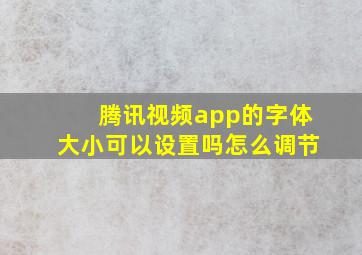 腾讯视频app的字体大小可以设置吗怎么调节